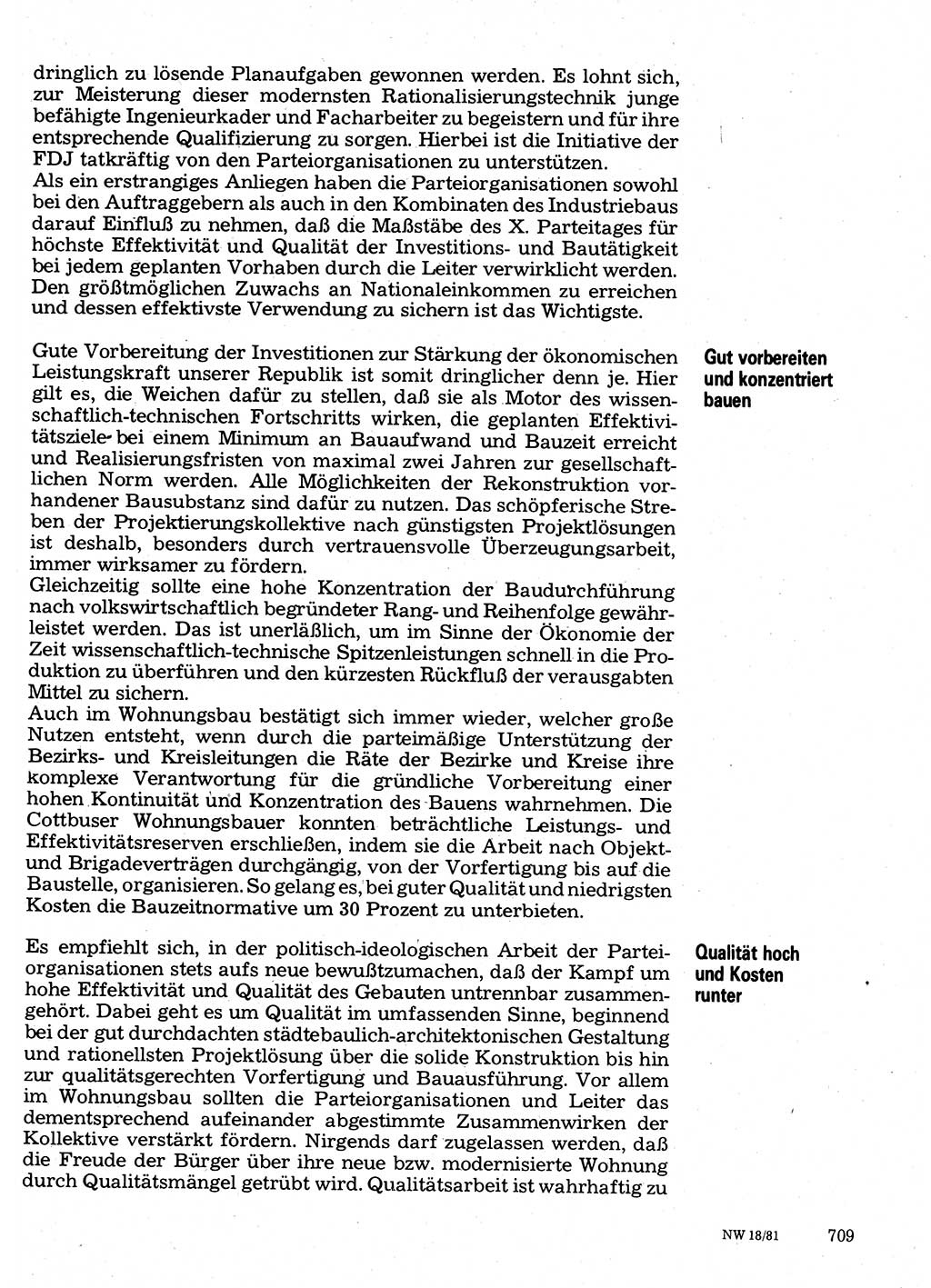 dringlich zu lösende Planaufgaben gewonnen werden. Es lohnt sich, zur Meisterung dieser modernsten Rationalisierungstechnik junge befähigte Ingenieurkader und Facharbeiter zu begeistern und für ihre entsprechende Qualifizierung zu sorgen. Hierbei ist die Initiative der FDJ tatkräftig von den Parteiorganisationen zu unterstützen.
Als ein erstrangiges Anliegen haben die Parteiorganisationen sowohl bei den Auftraggebern als auch in den Kombinaten des Industriebaus darauf Einfluß zu nehmen, daß die Maßstäbe des X. Parteitages für höchste Effektivität und Qualität der Investitions- und Bautätigkeit bei jedem geplanten Vorhaben durch die Leiter verwirklicht werden. Den größtmöglichen Zuwachs an Nationaleinkommen zu erreichen und dessen effektivste Verwendung zu sichern ist das Wichtigste.

Gut vorbereiten und konzentriert bauen

Gute Vorbereitung der Investitionen zur Stärkung der ökonomischen Leistungskraft unserer Republik ist somit dringlicher denn je. Hier gilt es, die Weichen dafür zu stellen, daß sie als Motor des wissenschaftlich-technischen Fortschritts wirken, die geplanten Effektivitätsziele bei einem Minimum an Bauaufwand und Bauzeit erreicht und Realisierungsfristen von maximal zwei Jahren zur gesellschaftlichen Norm werden. Alle Möglichkeiten der Rekonstruktion vorhandener Bausubstanz sind dafür zu nutzen. Das schöpferische Streben der Projektierungskollektive nach günstigsten Projektlösungen ist deshalb, besonders durch vertrauensvolle Überzeugungsarbeit, immer wirksamer zu fördern.
Gleichzeitig sollte eine hohe Konzentration der Baudurchführung nach volkswirtschaftlich begründeter Rang- und Reihenfolge gewährleistet werden. Das ist unerläßlich, um im Sinne der Ökonomie der Zeit wissenschaftlich-technische Spitzenleistungen schnell in die Produktion zu überführen und den kürzesten Rückfluß der verausgabten Mittel zu sichern.
Auch im Wohnungsbau bestätigt sich immer wieder, welcher große Nutzen entsteht, wenn durch die parteimäßige Unterstützung der Bezirks- und Kreisleitungen die Räte der Bezirke und Kreise ihre komplexe Verantwortung für die gründliche Vorbereitung einer hohen Kontinuität und Konzentration des Bauens wahrnehmen. Die Cottbuser Wohnungsbauer konnten beträchtliche Leistungs- und Effektivitätsreserven erschließen, indem sie die Arbeit nach Objekt- und Brigadeverträgen durchgängig, von der Vorfertigung bis auf die Baustelle, organisieren. So gelang es, bei guter Qualität und niedrigsten Kosten die Bauzeitnormative um 30 Prozent zu unterbieten.

Qualität hoch und Kosten runter

Es empfiehlt sich, in der politisch-ideologischen Arbeit der Parteiorganisationen stets aufs neue bewußtzumachen, daß der Kampf um hohe Effektivität und Qualität des Gebauten untrennbar zusammengehört. Dabei geht es um Qualität im umfassenden Sinne, beginnend bei der gut durchdachten städtebaulich-architektonischen Gestaltung und rationellsten Projektlösung über die solide Konstruktion bis hin zur qualitätsgerechten Vorfertigung und Bauausführung. Vor allem im Wohnungsbau sollten die Parteiorganisationen und Leiter das dementsprechend aufeinander abgestimmte Zusammenwirken der Kollektive verstärkt fördern. Nirgends darf zugelassen werden, daß die Freude der Bürger über ihre neue bzw. modernisierte Wohnung durch Qualitätsmängel getrübt wird. Qualitätsarbeit ist wahrhaftig zu

NW 18/81 709